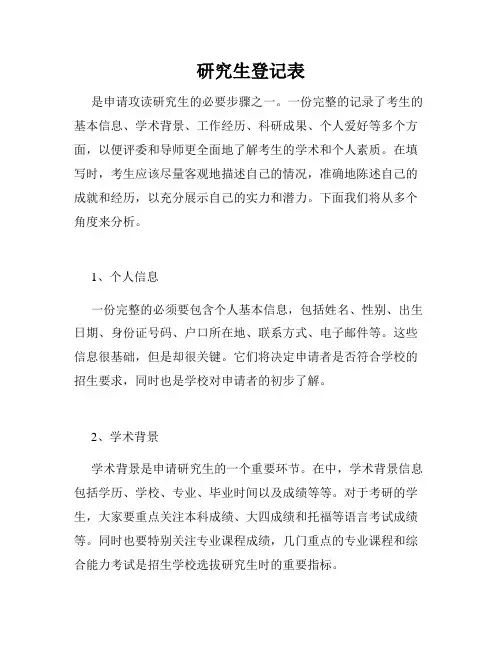 研究生登记表

是申请攻读研究生的必要步骤之一。一份完整的记录了考生的基本信息、学术背景、工作经历、科研成果、个人爱好等多个方面，以便评委和导师更全面地了解考生的学术和个人素质。在填写时，考生应该尽量客观地描述自己的情况，准确地陈述自己的成就和经历，以充分展示自己的实力和潜力。下面我们将从多个角度来分析。

1、个人信息

一份完整的必须要包含个人基本信息，包括姓名、性别、出生日期、身份证号码、户口所在地、联系方式、电子邮件等。这些信息很基础，但是却很关键。它们将决定申请者是否符合学校的招生要求，同时也是学校对申请者的初步了解。

2、学术背景

学术背景是申请研究生的一个重要环节。在中，学术背景信息包括学历、学校、专业、毕业时间以及成绩等等。对于考研的学生，大家要重点关注本科成绩、大四成绩和托福等语言考试成绩等。同时也要特别关注专业课程成绩，几门重点的专业课程和综合能力考试是招生学校选拔研究生时的重要指标。